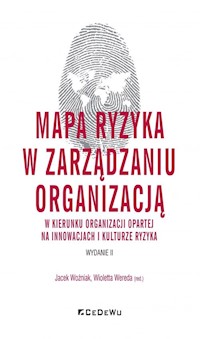 MAPA RYZYKA
W ZARZĄDZANIU
ORGANIZACJĄ

W KIERUNKU ORGANIZACJI OPARTEJ
NA INNOWACJACH I KULTURZE RYZYKA

WYDANIE II

Jacek Woźniak, Wioletta Wereda (red.)

CeDeWu